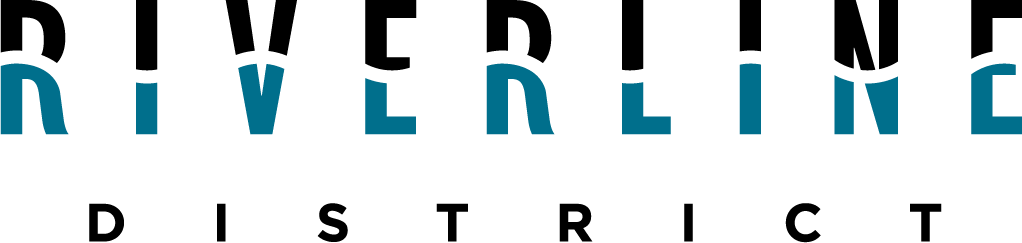 RIVERLINE
DISTRICT